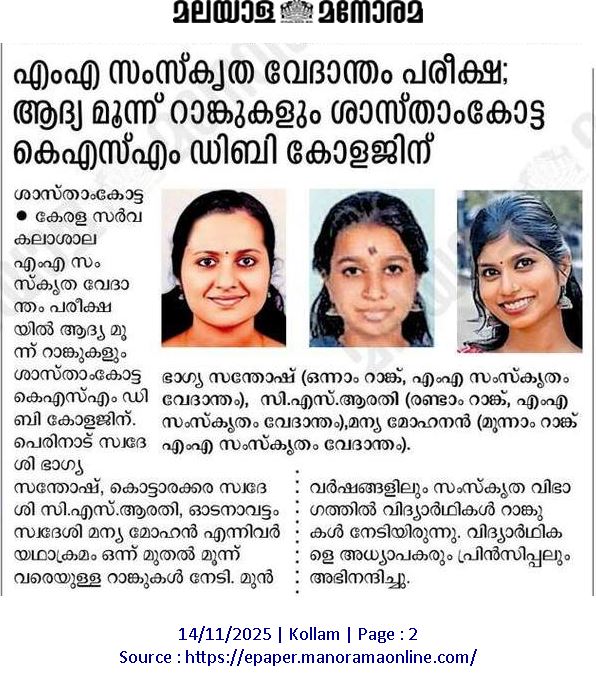 മലയാള മനോരമ

എംഎ സംസ്കൃത വേദാന്തം പരീക്ഷ; ആദ്യ മൂന്ന് റാങ്കുകളും ശാസ്താംകോട്ട കെഎസ്എം ഡിബി കോളജിന്

ശാസ്താംകോട്ട • കേരള സർവകലാശാല എംഎ സംസ്കൃത വേദാന്തം പരീക്ഷയിൽ ആദ്യ മൂന്ന് റാങ്കുകളും ശാസ്താംകോട്ട കെഎസ്എം ഡിബി കോളജിന്. പെരിനാട് സ്വദേശി ഭാഗ്യ സന്തോഷ്, കൊട്ടാരക്കര സ്വദേശി സി.എസ്.ആരതി, ഓടനാവട്ടം സ്വദേശി മന്യ മോഹൻ എന്നിവർ യഥാക്രമം ഒന്ന് മുതൽ മൂന്ന് വരെയുള്ള റാങ്കുകൾ നേടി. മുൻ വർഷങ്ങളിലും സംസ്കൃത വിഭാഗത്തിൽ വിദ്യാർഥികൾ റാങ്കുകൾ നേടിയിരുന്നു. വിദ്യാർഥികളെ അധ്യാപകരും പ്രിൻസിപ്പലും അഭിനന്ദിച്ചു.

ഭാഗ്യ സന്തോഷ് (ഒന്നാം റാങ്ക്, എംഎ സംസ്കൃതം വേദാന്തം), സി.എസ്.ആരതി (രണ്ടാം റാങ്ക്, എംഎ സംസ്കൃതം വേദാന്തം),മന്യ മോഹനൻ (മൂന്നാം റാങ്ക് എംഎ സംസ്കൃതം വേദാന്തം).

14/11/2025 | Kollam | Page : 2
Source : https://epaper.manoramaonline.com/